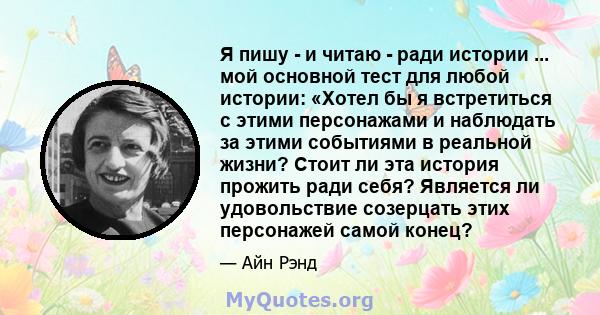 Я пишу - и читаю - ради истории ... мой основной тест для любой истории: «Хотел бы я встретиться с этими персонажами и наблюдать за этими событиями в реальной жизни? Стоит ли эта история прожить ради себя? Является ли удовольствие созерцать этих персонажей самой конец?

— Айн Рэнд

MyQuotes.org